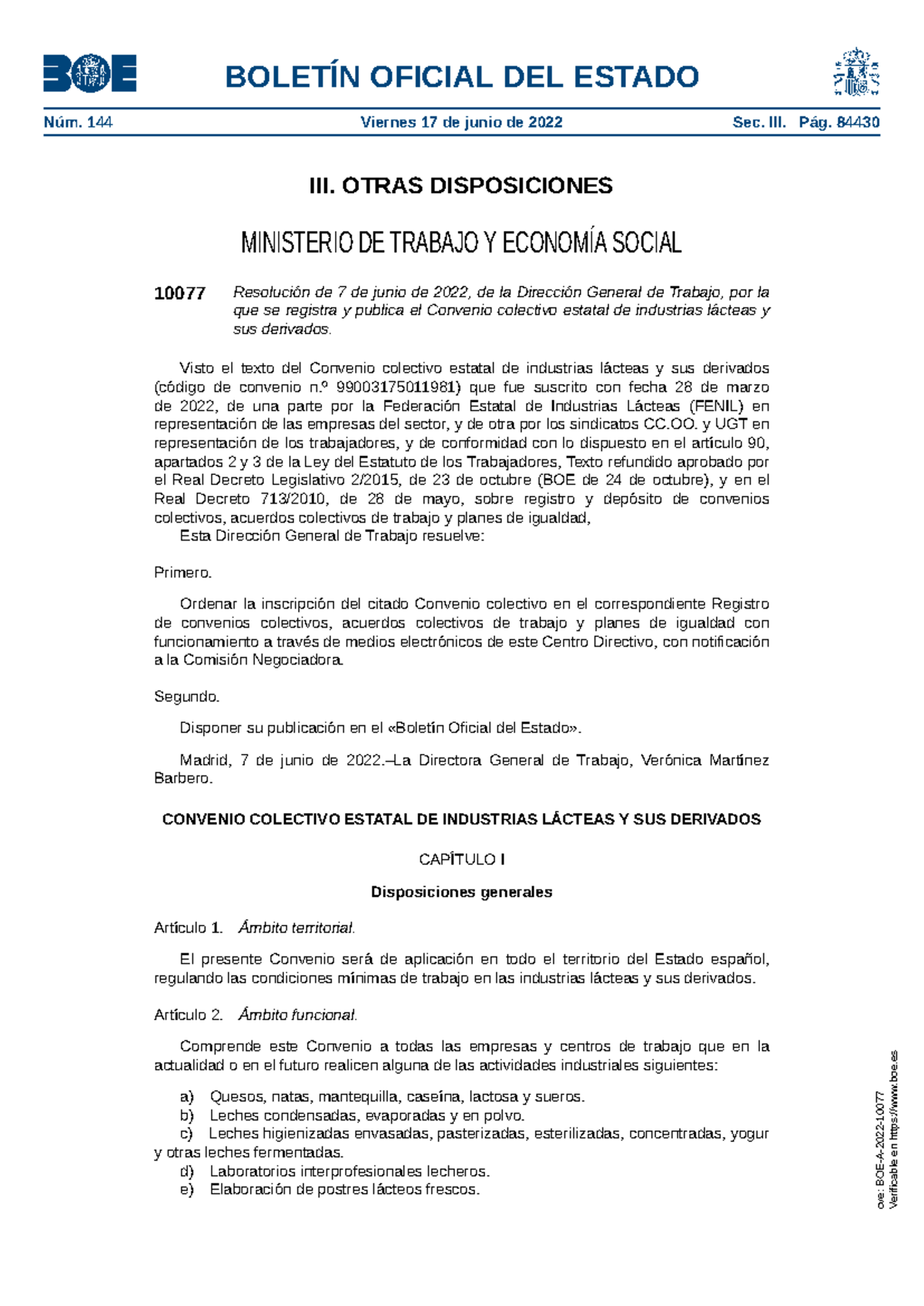 BOE

BOLETÍN OFICIAL DEL ESTADO

Núm. 144 Viernes 17 de junio de 2022 Sec. III. Pág. 84430

III. OTRAS DISPOSICIONES

MINISTERIO DE TRABAJO Y ECONOMÍA SOCIAL

10077 Resolución de 7 de junio de 2022, de la Dirección General de Trabajo, por la que se registra y publica el Convenio colectivo estatal de industrias lácteas y sus derivados.

Visto el texto del Convenio colectivo estatal de industrias lácteas y sus derivados (código de convenio n.º 99003175011981) que fue suscrito con fecha 28 de marzo de 2022, de una parte por la Federación Estatal de Industrias Lácteas (FENIL) en representación de las empresas del sector, y de otra por los sindicatos CC.OO. y UGT en representación de los trabajadores, y de conformidad con lo dispuesto en el artículo 90, apartados 2 y 3 de la Ley del Estatuto de los Trabajadores, Texto refundido aprobado por el Real Decreto Legislativo 2/2015, de 23 de octubre (BOE de 24 de octubre), y en el Real Decreto 713/2010, de 28 de mayo, sobre registro y depósito de convenios colectivos, acuerdos colectivos de trabajo y planes de igualdad,
Esta Dirección General de Trabajo resuelve:

Primero.

Ordenar la inscripción del citado Convenio colectivo en el correspondiente Registro de convenios colectivos, acuerdos colectivos de trabajo y planes de igualdad con funcionamiento a través de medios electrónicos de este Centro Directivo, con notificación a la Comisión Negociadora.

Segundo.

Disponer su publicación en el «Boletín Oficial del Estado».

Madrid, 7 de junio de 2022.–La Directora General de Trabajo, Verónica Martínez Barbero.

CONVENIO COLECTIVO ESTATAL DE INDUSTRIAS LÁCTEAS Y SUS DERIVADOS

CAPÍTULO I

Disposiciones generales

Artículo 1. Ámbito territorial.

El presente Convenio será de aplicación en todo el territorio del Estado español, regulando las condiciones mínimas de trabajo en las industrias lácteas y sus derivados.

Artículo 2. Ámbito funcional.

Comprende este Convenio a todas las empresas y centros de trabajo que en la actualidad o en el futuro realicen alguna de las actividades industriales siguientes:

a) Quesos, natas, mantequilla, caseína, lactosa y sueros.
b) Leches condensadas, evaporadas y en polvo.
c) Leches higienizadas envasadas, pasterizadas, esterilizadas, concentradas, yogur y otras leches fermentadas.
d) Laboratorios interprofesionales lecheros.
e) Elaboración de postres lácteos frescos.

cve: BOE-A-2022-10077
Verificable en https://www.boe.es